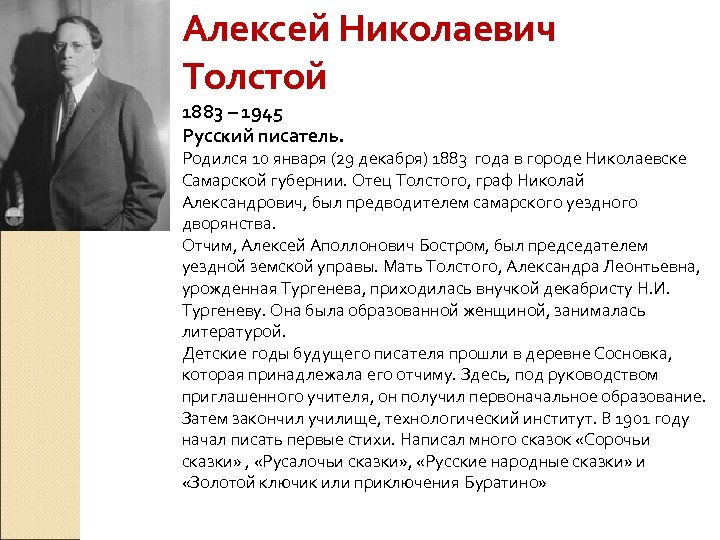 Алексей Николаевич Толстой

1883 – 1945
Русский писатель.
Родился 10 января (29 декабря) 1883 года в городе Николаевске Самарской губернии. Отец Толстого, граф Николай Александрович, был предводителем самарского уездного дворянства.
Отчим, Алексей Аполлонович Бостром, был председателем уездной земской управы. Мать Толстого, Александра Леонтьевна, урожденная Тургенева, приходилась внучкой декабристу Н.И. Тургеневу. Она была образованной женщиной, занималась литературой.
Детские годы будущего писателя прошли в деревне Сосновка, которая принадлежала его отчиму. Здесь, под руководством приглашенного учителя, он получил первоначальное образование. Затем закончил училище, технологический институт. В 1901 году начал писать первые стихи. Написал много сказок «Сорочьи сказки» , «Русалочьи сказки», «Русские народные сказки» и «Золотой ключик или приключения Буратино»